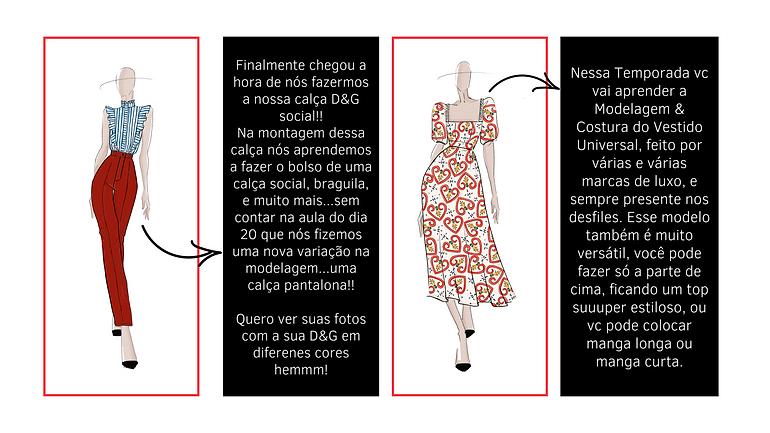 Finalmente chegou a hora de nós fazermos a nossa calça D&G social!! Na montagem dessa calça nós aprendemos a fazer o bolso de uma calça social, braguila, e muito mais...sem contar na aula do dia 20 que nós fizemos uma nova variação na modelagem...uma calça pantalona!!

Quero ver suas fotos com a sua D&G em diferenes cores hemmm!

Nessa Temporada vc vai aprender a Modelagem & Costura do Vestido Universal, feito por várias e várias marcas de luxo, e sempre presente nos desfiles. Esse modelo também é muito versátil, você pode fazer só a parte de cima, ficando um top suuuper estiloso, ou vc pode colocar manga longa ou manga curta.